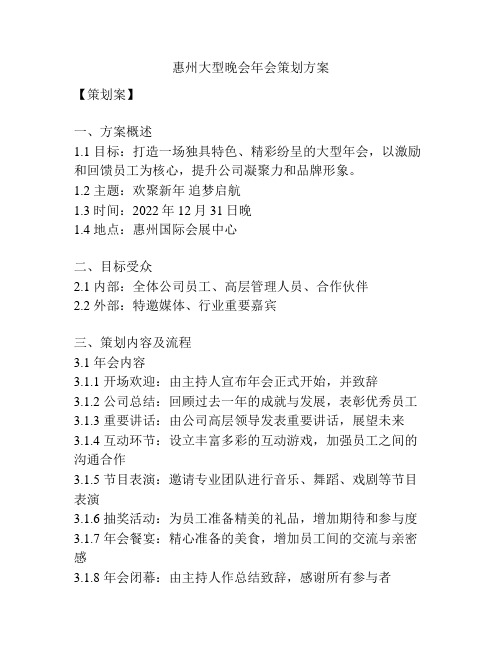 惠州大型晚会年会策划方案

【策划案】

一、方案概述
1.1 目标：打造一场独具特色、精彩纷呈的大型年会，以激励和回馈员工为核心，提升公司凝聚力和品牌形象。
1.2 主题：欢聚新年 追梦启航
1.3 时间：2022 年 12 月 31 日晚
1.4 地点：惠州国际会展中心

二、目标受众
2.1 内部：全体公司员工、高层管理人员、合作伙伴
2.2 外部：特邀媒体、行业重要嘉宾

三、策划内容及流程
3.1 年会内容
3.1.1 开场欢迎：由主持人宣布年会正式开始，并致辞
3.1.2 公司总结：回顾过去一年的成就与发展，表彰优秀员工
3.1.3 重要讲话：由公司高层领导发表重要讲话，展望未来
3.1.4 互动环节：设立丰富多彩的互动游戏，加强员工之间的沟通合作
3.1.5 节目表演：邀请专业团队进行音乐、舞蹈、戏剧等节目表演
3.1.6 抽奖活动：为员工准备精美的礼品，增加期待和参与度
3.1.7 年会餐宴：精心准备的美食，增加员工间的交流与亲密感
3.1.8 年会闭幕：由主持人作总结致辞，感谢所有参与者